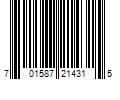 7 01587 21431 5